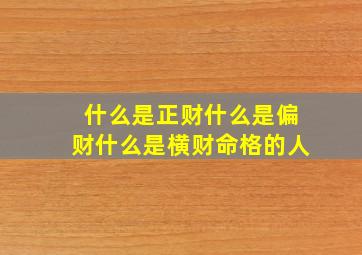 什么是正财什么是偏财什么是横财命格的人